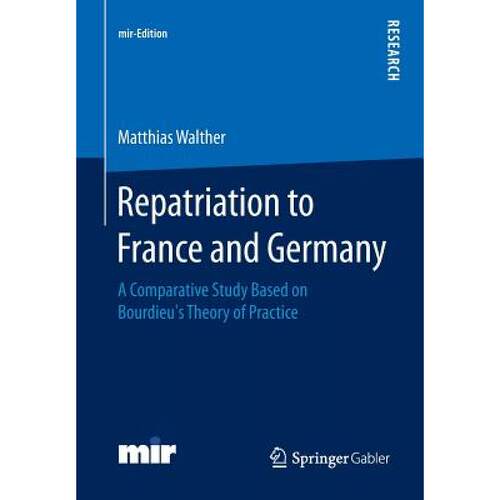 mir-Edition

RESEARCH

Matthias Walther

Repatriation to France and Germany

A Comparative Study Based on Bourdieu's Theory of Practice

mir

Springer Gabler